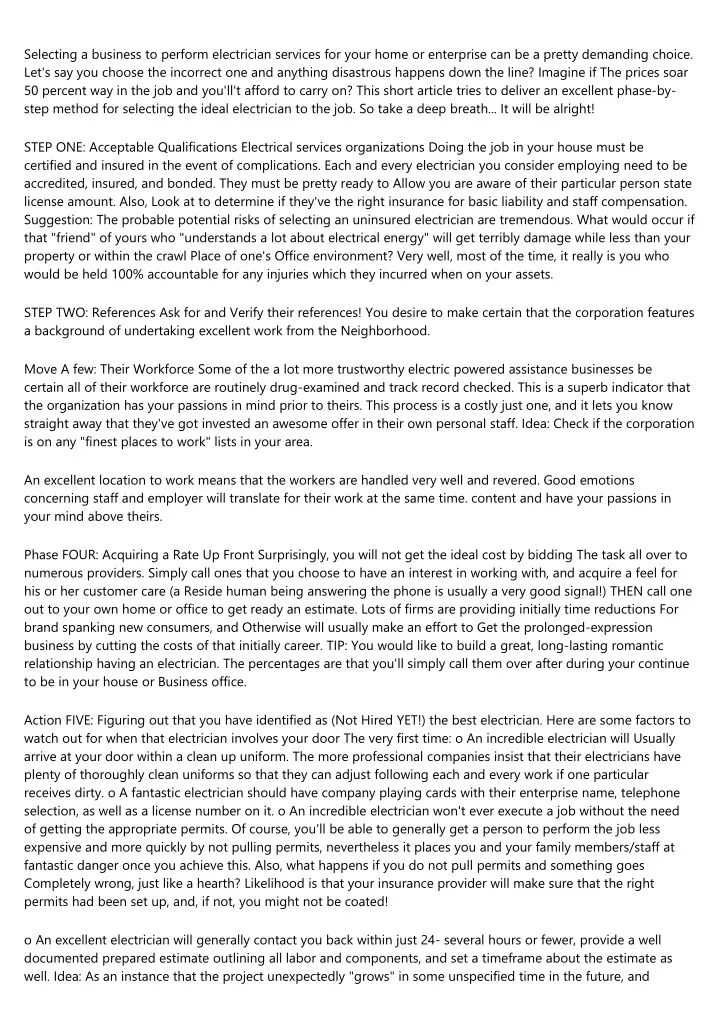 Selecting a business to perform electrician services for your home or enterprise can be a pretty demanding choice. Let's say you choose the incorrect one and anything disastrous happens down the line? Imagine if The prices soar 50 percent way in the job and you'll't afford to carry on? This short article tries to deliver an excellent phase-by-step method for selecting the ideal electrician to the job. So take a deep breath... It will be alright!

STEP ONE: Acceptable Qualifications Electrical services organizations Doing the job in your house must be certified and insured in the event of complications. Each and every electrician you consider employing need to be accredited, insured, and bonded. They must be pretty ready to Allow you are aware of their particular person state license amount. Also, Look at to determine if they've the right insurance for basic liability and staff compensation. Suggestion: The probable potential risks of selecting an uninsured electrician are tremendous. What would occur if that "friend" of yours who "understands a lot about electrical energy" will get terribly damage while less than your property or within the crawl Place of one's Office environment? Very well, most of the time, it really is you who would be held 100% accountable for any injuries which they incurred when on your assets.

STEP TWO: References Ask for and Verify their references! You desire to make certain that the corporation features a background of undertaking excellent work from the Neighborhood.

Move A few: Their Workforce Some of the a lot more trustworthy electric powered assistance businesses be certain all of their workforce are routinely drug-examined and track record checked. This is a superb indicator that the organization has your passions in mind prior to theirs. This process is a costly just one, and it lets you know straight away that they've got invested an awesome offer in their own personal staff. Idea: Check if the corporation is on any "finest places to work" lists in your area.

An excellent location to work means that the workers are handled very well and revered. Good emotions concerning staff and employer will translate for their work at the same time. content and have your passions in your mind above theirs.

Phase FOUR: Acquiring a Rate Up Front Surprisingly, you will not get the ideal cost by bidding The task all over to numerous providers. Simply call ones that you choose to have an interest in working with, and acquire a feel for his or her customer care (a Reside human being answering the phone is usually a very good signal!) THEN call one out to your own home or office to get ready an estimate. Lots of firms are providing initially time reductions For brand spanking new consumers, and Otherwise will usually make an effort to Get the prolonged-expression business by cutting the costs of that initially career. TIP: You would like to build a great, long-lasting romantic relationship having an electrician. The percentages are that you'll simply call them over after during your continue to be in your house or Business office.

Action FIVE: Figuring out that you have identified as (Not Hired YET!) the best electrician. Here are some factors to watch out for when that electrician involves your door The very first time: o An incredible electrician will Usually arrive at your door within a clean up uniform. The more professional companies insist that their electricians have plenty of thoroughly clean uniforms so that they can adjust following each and every work if one particular receives dirty. o A fantastic electrician should have company playing cards with their enterprise name, telephone selection, as well as a license number on it. o An incredible electrician won't ever execute a job without the need of getting the appropriate permits. Of course, you'll be able to generally get a person to perform the job less expensive and more quickly by not pulling permits, nevertheless it places you and your family members/staff at fantastic danger once you achieve this. Also, what happens if you do not pull permits and something goes Completely wrong, just like a hearth? Likelihood is that your insurance provider will make sure that the right permits had been set up, and, if not, you might not be coated!

o An excellent electrician will generally contact you back within just 24- several hours or fewer, provide a well documented prepared estimate outlining all labor and components, and set a timeframe about the estimate as well. Idea: As an instance that the project unexpectedly "grows" in some unspecified time in the future, and